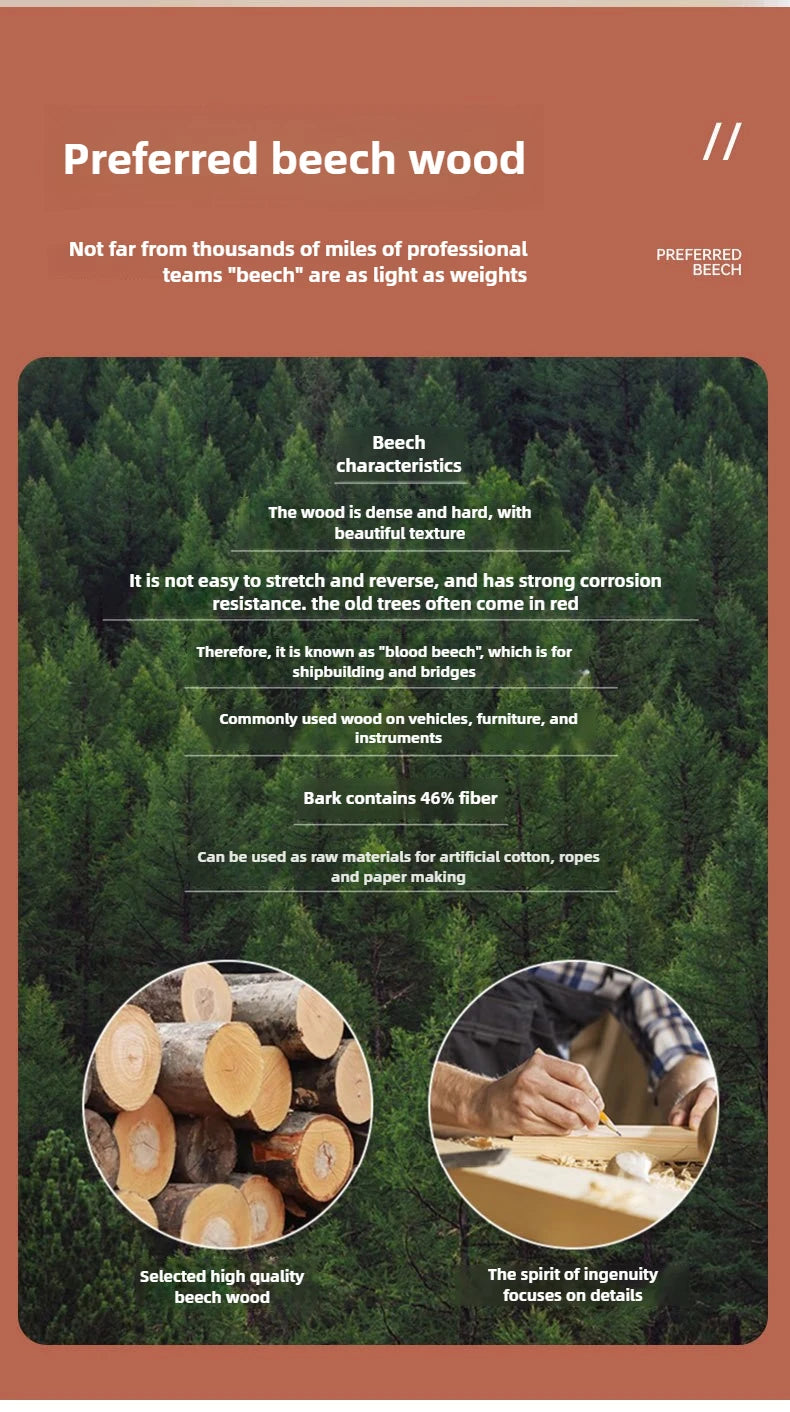 Preferred beech wood

//

Not far from thousands of miles of professional teams "beech" are as light as weights

PREFERRED BEECH

Beech characteristics

The wood is dense and hard, with beautiful texture

It is not easy to stretch and reverse, and has strong corrosion resistance. the old trees often come in red

Therefore, it is known as "blood beech", which is for shipbuilding and bridges

Commonly used wood on vehicles, furniture, and instruments

Bark contains 46% fiber

Can be used as raw materials for artificial cotton, ropes and paper making

Selected high quality beech wood

The spirit of ingenuity focuses on details